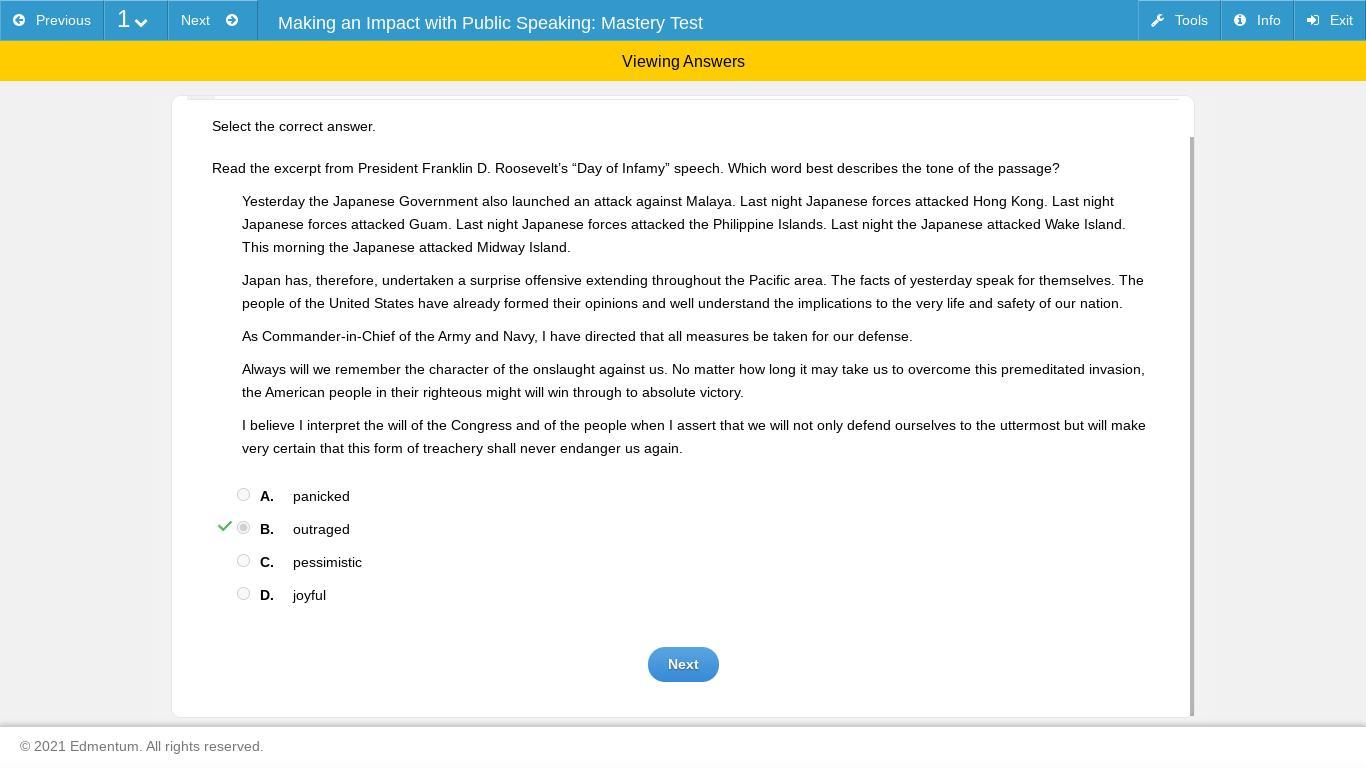 Previous 1 Next Making an Impact with Public Speaking: Mastery Test Tools Info Exit

Viewing Answers

Select the correct answer.

Read the excerpt from President Franklin D. Roosevelt's "Day of Infamy" speech. Which word best describes the tone of the passage?

Yesterday the Japanese Government also launched an attack against Malaya. Last night Japanese forces attacked Hong Kong. Last night Japanese forces attacked Guam. Last night Japanese forces attacked the Philippine Islands. Last night the Japanese attacked Wake Island. This morning the Japanese attacked Midway Island.

Japan has, therefore, undertaken a surprise offensive extending throughout the Pacific area. The facts of yesterday speak for themselves. The people of the United States have already formed their opinions and well understand the implications to the very life and safety of our nation.

As Commander-in-Chief of the Army and Navy, I have directed that all measures be taken for our defense.

Always will we remember the character of the onslaught against us. No matter how long it may take us to overcome this premeditated invasion, the American people in their righteous might will win through to absolute victory.

I believe I interpret the will of the Congress and of the people when I assert that we will not only defend ourselves to the uttermost but will make very certain that this form of treachery shall never endanger us again.

A. panicked
B. outraged
C. pessimistic
D. joyful

Next

© 2021 Edmentum. All rights reserved.